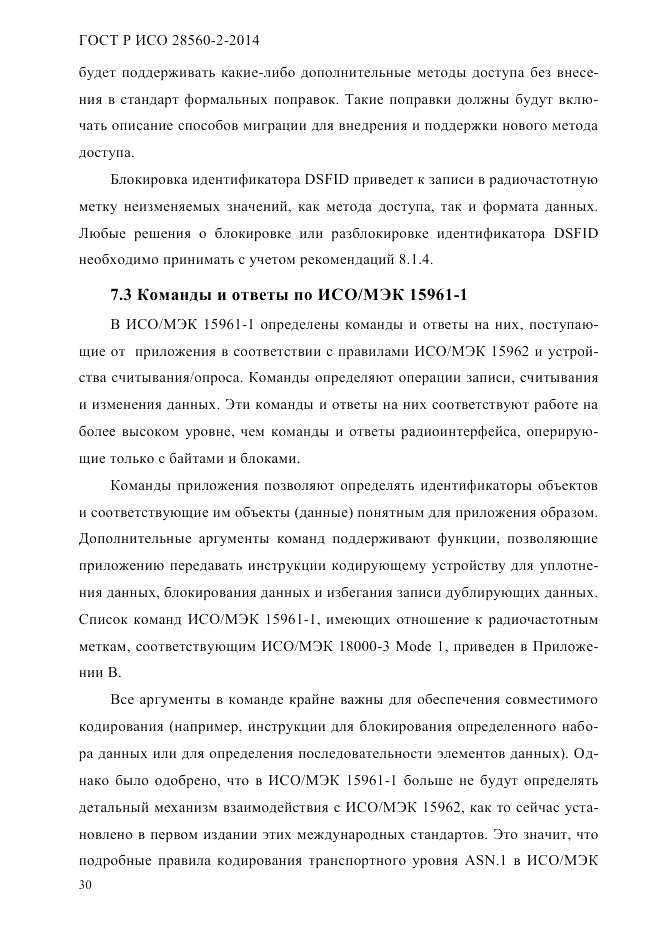 ГОСТ Р ИСО 28560-2-2014

будет поддерживать какие-либо дополнительные методы доступа без внесения в стандарт формальных поправок. Такие поправки должны будут включать описание способов миграции для внедрения и поддержки нового метода доступа.

Блокировка идентификатора DSFID приведет к записи в радиочастотную метку неизменяемых значений, как метода доступа, так и формата данных. Любые решения о блокировке или разблокировке идентификатора DSFID необходимо принимать с учетом рекомендаций 8.1.4.

7.3 Команды и ответы по ИСО/МЭК 15961-1

В ИСО/МЭК 15961-1 определены команды и ответы на них, поступающие от приложения в соответствии с правилами ИСО/МЭК 15962 и устройства считывания/опроса. Команды определяют операции записи, считывания и изменения данных. Эти команды и ответы на них соответствуют работе на более высоком уровне, чем команды и ответы радиоинтерфейса, оперирующие только с байтами и блоками.

Команды приложения позволяют определять идентификаторы объектов и соответствующие им объекты (данные) понятным для приложения образом. Дополнительные аргументы команд поддерживают функции, позволяющие приложению передавать инструкции кодирующему устройству для уплотнения данных, блокирования данных и избегания записи дублирующих данных. Список команд ИСО/МЭК 15961-1, имеющих отношение к радиочастотным меткам, соответствующим ИСО/МЭК 18000-3 Mode 1, приведен в Приложении В.

Все аргументы в команде крайне важны для обеспечения совместимого кодирования (например, инструкции для блокирования определенного набора данных или для определения последовательности элементов данных). Однако было одобрено, что в ИСО/МЭК 15961-1 больше не будут определять детальный механизм взаимодействия с ИСО/МЭК 15962, как то сейчас установлено в первом издании этих международных стандартов. Это значит, что подробные правила кодирования транспортного уровня ASN.1 в ИСО/МЭК

30